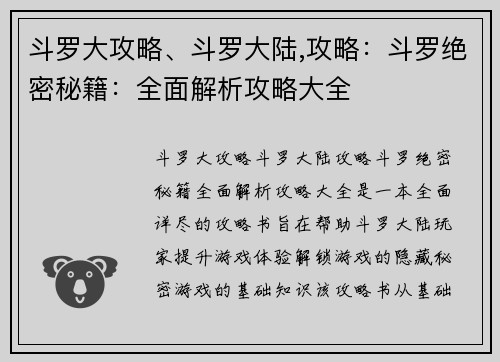 斗罗大攻略、斗罗大陆,攻略：斗罗绝密秘籍：全面解析攻略大全

斗罗大攻略斗罗大陆攻略斗罗绝密秘籍全面解析攻略大全是一本全面详尽的攻略书旨在帮助斗罗大陆玩家提升游戏体验解锁游戏的隐藏秘密游戏的基础知识该攻略书从基础